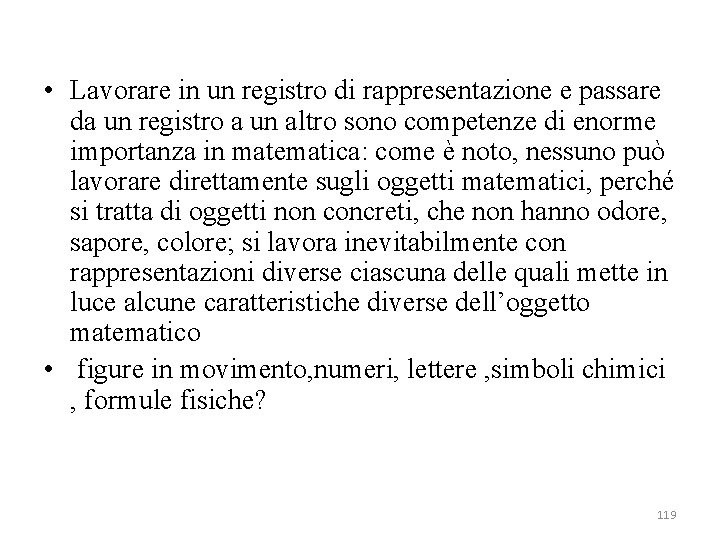 • Lavorare in un registro di rappresentazione e passare da un registro a un altro sono competenze di enorme importanza in matematica: come è noto, nessuno può lavorare direttamente sugli oggetti matematici, perché si tratta di oggetti non concreti, che non hanno odore, sapore, colore; si lavora inevitabilmente con rappresentazioni diverse ciascuna delle quali mette in luce alcune caratteristiche diverse dell’oggetto matematico

• figure in movimento,numeri, lettere ,simboli chimici , formule fisiche?

119